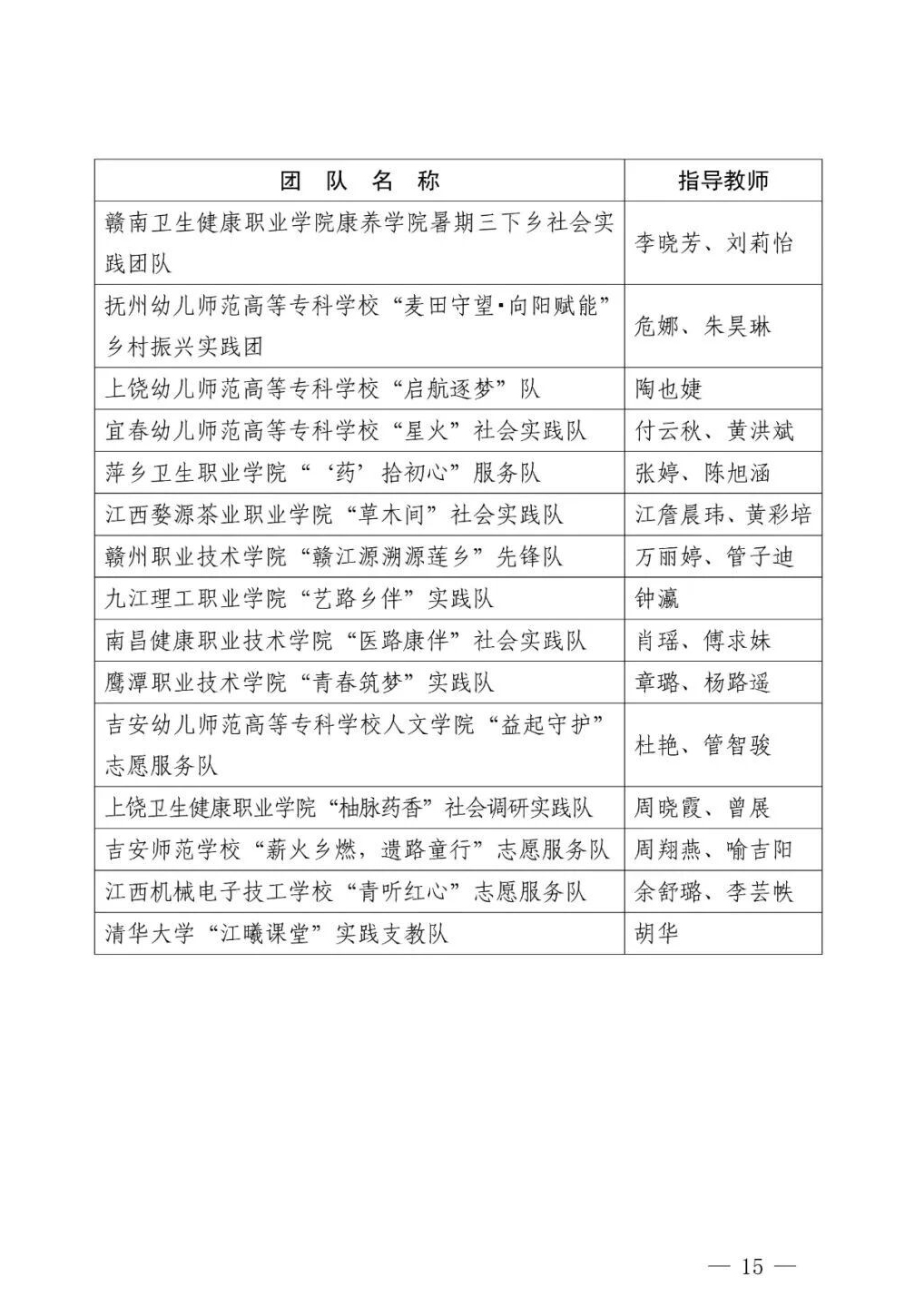 | 团 队 名 称 | 指导教师 |
|---|---|
| 赣南卫生健康职业学院康养学院暑期三下乡社会实践团队 | 李晓芳、刘莉怡 |
| 抚州幼儿师范高等专科学校“麦田守望·向阳赋能”乡村振兴实践团 | 危娜、朱昊琳 |
| 上饶幼儿师范高等专科学校“启航逐梦”队 | 陶也婕 |
| 宜春幼儿师范高等专科学校“星火”社会实践队 | 付云秋、黄洪斌 |
| 萍乡卫生职业学院“‘药’拾初心”服务队 | 张婷、陈旭涵 |
| 江西婺源茶业职业学院“草木间”社会实践队 | 江詹晨玮、黄彩培 |
| 赣州职业技术学院“赣江源溯源莲乡”先锋队 | 万丽婷、管子迪 |
| 九江理工职业学院“艺路乡伴”实践队 | 钟瀛 |
| 南昌健康职业技术学院“医路康伴”社会实践队 | 肖瑶、傅求妹 |
| 鹰潭职业技术学院“青春筑梦”实践队 | 章璐、杨路遥 |
| 吉安幼儿师范高等专科学校人文学院“益起守护”志愿服务队 | 杜艳、管智骏 |
| 上饶卫生健康职业学院“柚脉药香”社会调研实践队 | 周晓霞、曾展 |
| 吉安师范学校“薪火乡燃，遗路童行”志愿服务队 | 周翔燕、喻吉阳 |
| 江西机械电子技工学校“青听红心”志愿服务队 | 余舒璐、李芸帙 |
| 清华大学“江曦课堂”实践支教队 | 胡华 |

— 15 —